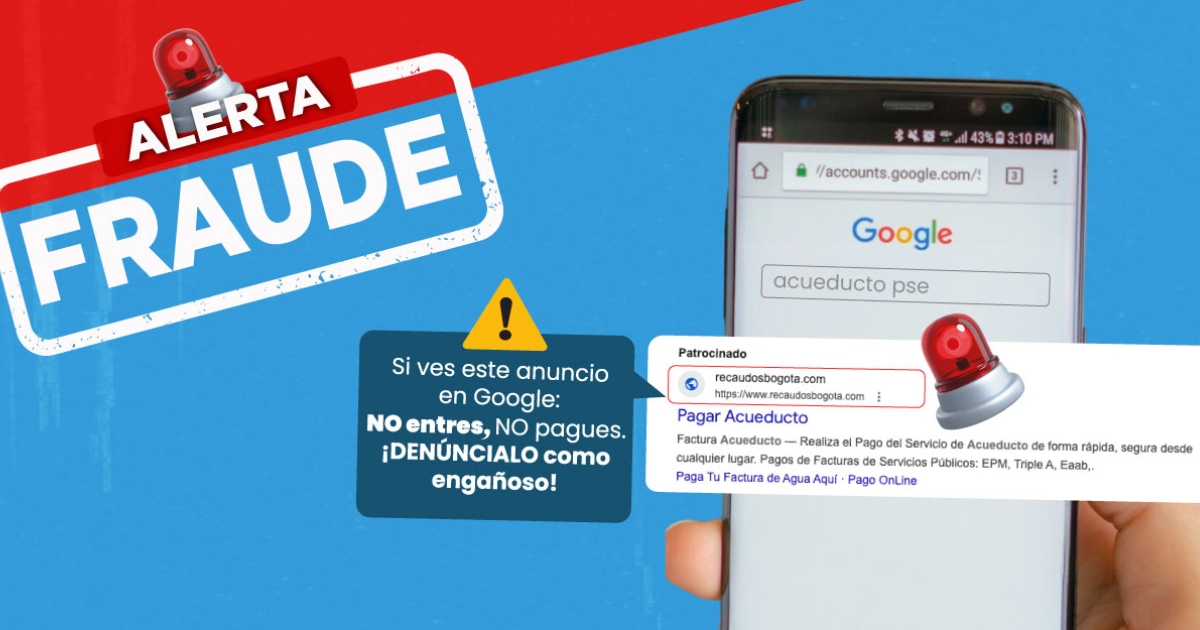 ALERTA
FRAUDE

43% 3:10 PM
//accounts.google.com/
3
Google
acueducto pse

Si ves este anuncio en Google:
NO entres, NO pagues.
¡DENÚNCIALO como engañoso!

Patrocinado
recaudosbogota.com
https://www.recaudosbogota.com
Pagar Acueducto
Factura Acueducto — Realiza el Pago del Servicio de Acueducto de forma rápida, segura desde cualquier lugar. Pagos de Facturas de Servicios Públicos: EPM, Triple A, Eaab,.
Paga Tu Factura de Agua Aquí · Pago OnLine